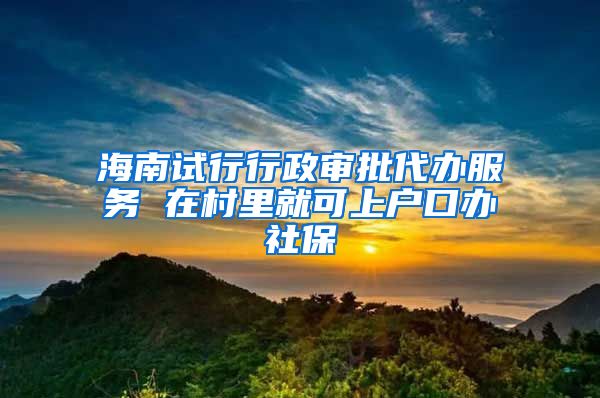 海南试行行政审批代办服务 在村里就可上户口办社保